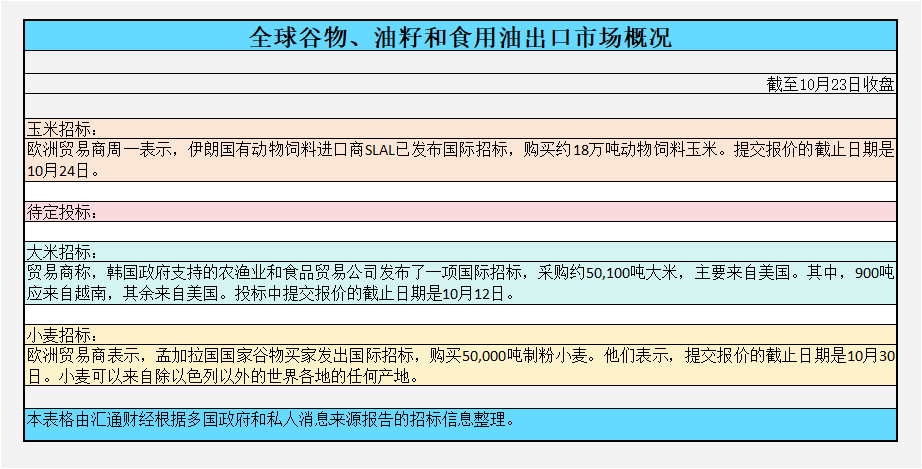 全球谷物、油籽和食用油出口市场概况

截至10月23日收盘

玉米招标：

欧洲贸易商周一表示，伊朗国有动物饲料进口商SLAL已发布国际招标，购买约18万吨动物饲料玉米。提交报价的截止日期是10月24日。

待定投标：

大米招标：

贸易商称，韩国政府支持的农渔业和食品贸易公司发布了一项国际招标，采购约50,100吨大米，主要来自美国。其中，900吨应来自越南，其余来自美国。投标中提交报价的截止日期是10月12日。

小麦招标：

欧洲贸易商表示，孟加拉国国家谷物买家发出国际招标，购买50,000吨制粉小麦。他们表示，提交报价的截止日期是10月30日。小麦可以来自除以色列以外的世界各地的任何产地。

本表格由汇通财经根据多国政府和私人消息来源报告的招标信息整理。